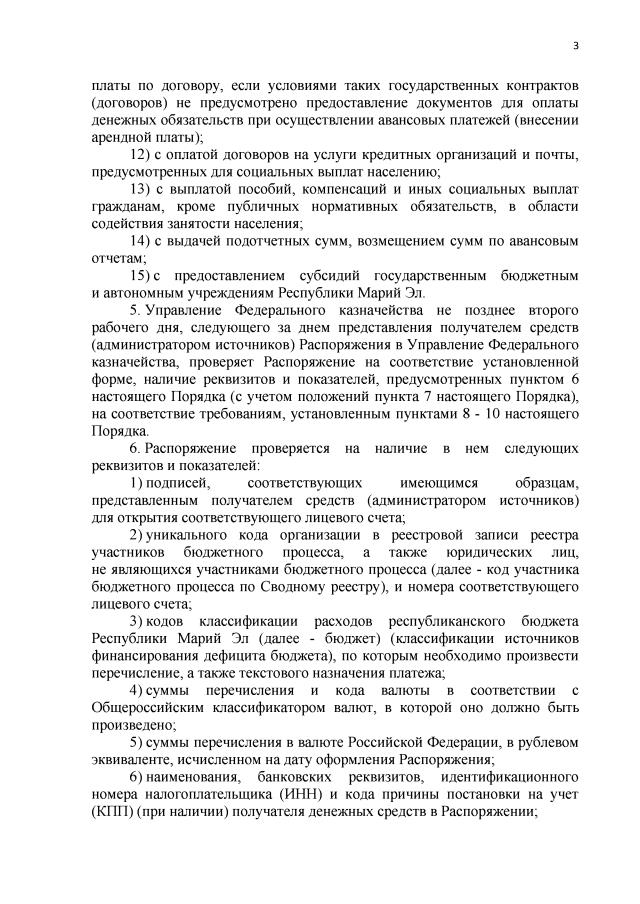 3

платы по договору, если условиями таких государственных контрактов (договоров) не предусмотрено предоставление документов для оплаты денежных обязательств при осуществлении авансовых платежей (внесении арендной платы);

12) с оплатой договоров на услуги кредитных организаций и почты, предусмотренных для социальных выплат населению;

13) с выплатой пособий, компенсаций и иных социальных выплат гражданам, кроме публичных нормативных обязательств, в области содействия занятости населения;

14) с выдачей подотчетных сумм, возмещением сумм по авансовым отчетам;

15) с предоставлением субсидий государственным бюджетным и автономным учреждениям Республики Марий Эл.

5. Управление Федерального казначейства не позднее второго рабочего дня, следующего за днем представления получателем средств (администратором источников) Распоряжения в Управление Федерального казначейства, проверяет Распоряжение на соответствие установленной форме, наличие реквизитов и показателей, предусмотренных пунктом 6 настоящего Порядка (с учетом положений пункта 7 настоящего Порядка), на соответствие требованиям, установленным пунктами 8 - 10 настоящего Порядка.

6. Распоряжение проверяется на наличие в нем следующих реквизитов и показателей:

1) подписей, соответствующих имеющимся образцам, представленным получателем средств (администратором источников) для открытия соответствующего лицевого счета;

2) уникального кода организации в реестровой записи реестра участников бюджетного процесса, а также юридических лиц, не являющихся участниками бюджетного процесса (далее - код участника бюджетного процесса по Сводному реестру), и номера соответствующего лицевого счета;

3) кодов классификации расходов республиканского бюджета Республики Марий Эл (далее - бюджет) (классификации источников финансирования дефицита бюджета), по которым необходимо произвести перечисление, а также текстового назначения платежа;

4) суммы перечисления и кода валюты в соответствии с Общероссийским классификатором валют, в которой оно должно быть произведено;

5) суммы перечисления в валюте Российской Федерации, в рублевом эквиваленте, исчисленном на дату оформления Распоряжения;

6) наименования, банковских реквизитов, идентификационного номера налогоплательщика (ИНН) и кода причины постановки на учет (КПП) (при наличии) получателя денежных средств в Распоряжении;